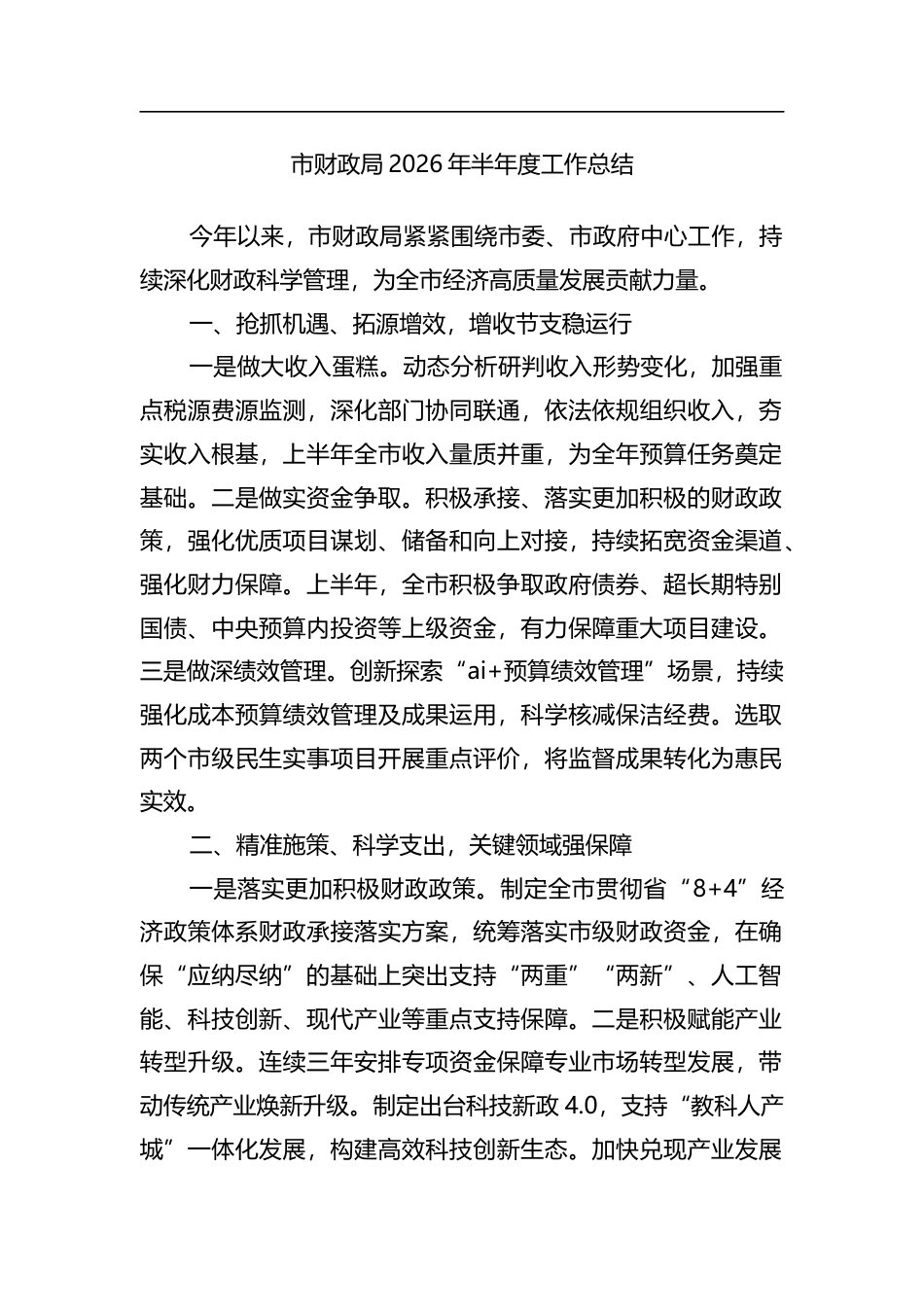 市财政局 2026 年半年度工作总结

今年以来，市财政局紧紧围绕市委、市政府中心工作，持续深化财政科学管理，为全市经济高质量发展贡献力量。

一、抢抓机遇、拓源增效，增收节支稳运行

一是做大收入蛋糕。动态分析研判收入形势变化，加强重点税源费源监测，深化部门协同联通，依法依规组织收入，夯实收入根基，上半年全市收入量质并重，为全年预算任务奠定基础。二是做实资金争取。积极承接、落实更加积极的财政政策，强化优质项目谋划、储备和向上对接，持续拓宽资金渠道、强化财力保障。上半年，全市积极争取政府债券、超长期特别国债、中央预算内投资等上级资金，有力保障重大项目建设。三是做深绩效管理。创新探索“ai+预算绩效管理”场景，持续强化成本预算绩效管理及成果运用，科学核减保洁经费。选取两个市级民生实事项目开展重点评价，将监督成果转化为惠民实效。

二、精准施策、科学支出，关键领域强保障

一是落实更加积极财政政策。制定全市贯彻省“8+4”经济政策体系财政承接落实方案，统筹落实市级财政资金，在确保“应纳尽纳”的基础上突出支持“两重”“两新”、人工智能、科技创新、现代产业等重点支持保障。二是积极赋能产业转型升级。连续三年安排专项资金保障专业市场转型发展，带动传统产业焕新升级。制定出台科技新政 4.0，支持“教科人产城”一体化发展，构建高效科技创新生态。加快兑现产业发展